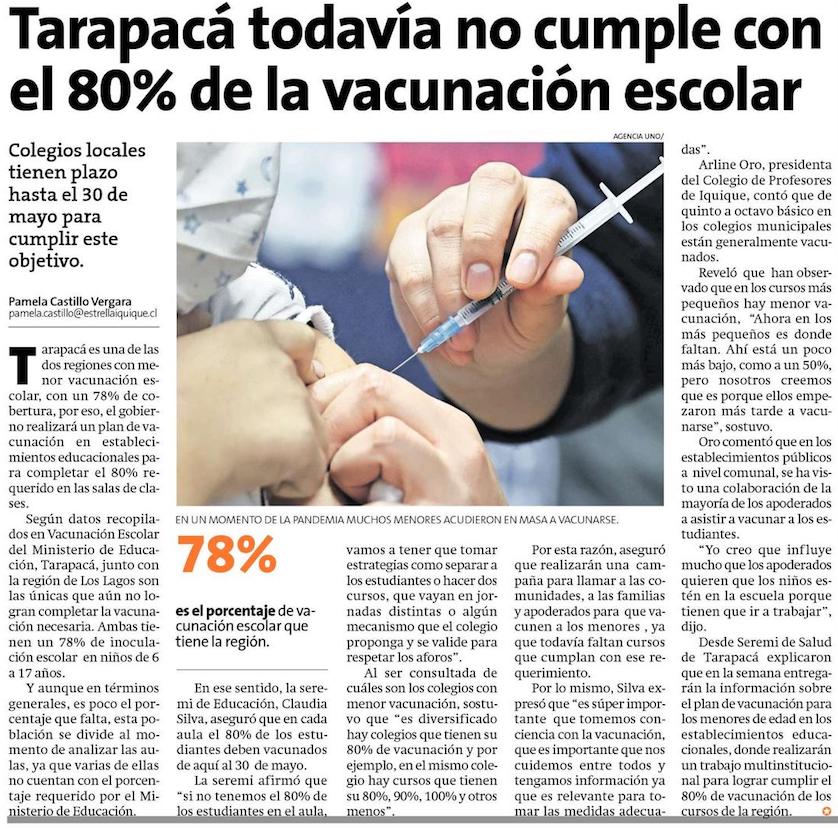 Tarapacá todavía no cumple con el 80% de la vacunación escolar

Colegios locales tienen plazo hasta el 30 de mayo para cumplir este objetivo.

Pamela Castillo Vergara
pamela.castillo@estrellaiquique.cl

Tarapacá es una de las dos regiones con menor vacunación escolar, con un 78% de cobertura, por eso, el gobierno realizará un plan de vacunación en establecimientos educacionales para completar el 80% requerido en las salas de clases.

Según datos recopilados en Vacunación Escolar del Ministerio de Educación, Tarapacá, junto con la región de Los Lagos son las únicas que aún no logran completar la vacunación necesaria. Ambas tienen un 78% de inoculación escolar en niños de 6 a 17 años.

Y aunque en términos generales, es poco el porcentaje que falta, esta población se divide al momento de analizar las aulas, ya que varias de ellas no cuentan con el porcentaje requerido por el Ministerio de Educación.

AGENCIA UNO/

EN UN MOMENTO DE LA PANDEMIA MUCHOS MENORES ACUDIERON EN MASA A VACUNARSE.

78%

es el porcentaje de vacunación escolar que tiene la región.

En ese sentido, la seremi de Educación, Claudia Silva, aseguró que en cada aula el 80% de los estudiantes deben vacunados de aquí al 30 de mayo.

La seremi afirmó que "si no tenemos el 80% de los estudiantes en el aula, vamos a tener que tomar estrategias como separar a los estudiantes o hacer dos cursos, que vayan en jornadas distintas o algún mecanismo que el colegio proponga y se valide para respetar los aforos".

Al ser consultada de cuáles son los colegios con menor vacunación, sostuvo que "es diversificado hay colegios que tienen su 80% de vacunación y por ejemplo, en el mismo colegio hay cursos que tienen su 80%, 90%, 100% y otros menos".

Por esta razón, aseguró que realizarán una campaña para llamar a las comunidades, a las familias y apoderados para que vacunen a los menores , ya que todavía faltan cursos que cumplan con ese requerimiento.

Por lo mismo, Silva expresó que "es súper importante que tomemos conciencia con la vacunación, que es importante que nos cuidemos entre todos y tengamos información ya que es relevante para tomar las medidas adecuadas".

Arline Oro, presidenta del Colegio de Profesores de Iquique, contó que de quinto a octavo básico en los colegios municipales están generalmente vacunados.

Reveló que han observado que en los cursos más pequeños hay menor vacunación, "Ahora en los más pequeños es donde faltan. Ahí está un poco más bajo, como a un 50%, pero nosotros creemos que es porque ellos empezaron más tarde a vacunarse", sostuvo.

Oro comentó que en los establecimientos públicos a nivel comunal, se ha visto una colaboración de la mayoría de los apoderados a asistir a vacunar a los estudiantes.

"Yo creo que influye mucho que los apoderados quieren que los niños estén en la escuela porque tienen que ir a trabajar", dijo.

Desde Seremi de Salud de Tarapacá explicaron que en la semana entregarán la información sobre el plan de vacunación para los menores de edad en los establecimientos educacionales, donde realizarán un trabajo multinstitucional para lograr cumplir el 80% de vacunación de los cursos de la región.